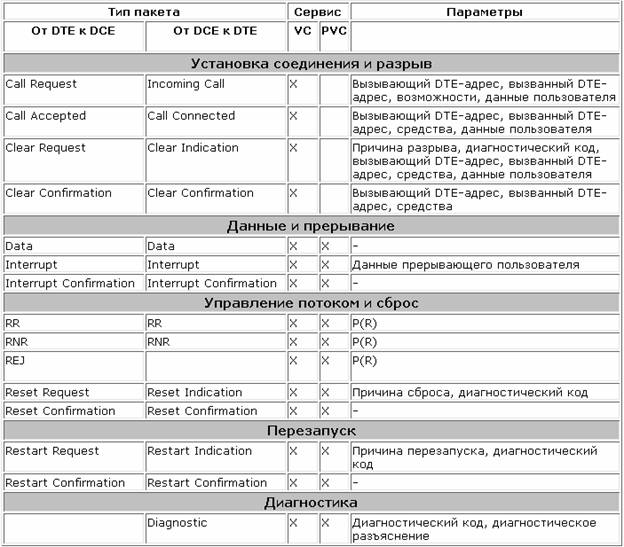 | Тип пакета | | Сервис | | Параметры |
|---|---|---|---|---|
| От DTE к DCE | От DCE к DTE | VC | PVC | |
| Установка соединения и разрыв | | | | |
| Call Request | Incoming Call | X | | Вызывающий DTE-адрес, вызванный DTE-адрес, возможности, данные пользователя |
| Call Accepted | Call Connected | X | | Вызывающий DTE-адрес, вызванный DTE-адрес, средства, данные пользователя |
| Clear Request | Clear Indication | X | | Причина разрыва, диагностический код, вызывающий DTE-адрес, вызванный DTE-адрес, средства, данные пользователя |
| Clear Confirmation | Clear Confirmation | X | | Вызывающий DTE-адрес, вызванный DTE-адрес, средства |
| Данные и прерывание | | | | |
| Data | Data | X | X | - |
| Interrupt | Interrupt | X | X | Данные прерывающего пользователя |
| Interrupt Confirmation | Interrupt Confirmation | X | X | - |
| Управление потоком и сброс | | | | |
| RR | RR | X | X | P(R) |
| RNR | RNR | X | X | P(R) |
| REJ | | X | X | P(R) |
| Reset Request | Reset Indication | X | X | Причина сброса, диагностический код |
| Reset Confirmation | Reset Confirmation | X | X | - |
| Перезапуск | | | | |
| Restart Request | Restart Indication | X | X | Причина перезапуска, диагностический код |
| Restart Confirmation | Restart Confirmation | X | X | - |
| Диагностика | | | | |
| | Diagnostic | X | X | Диагностический код, диагностическое разъяснение |